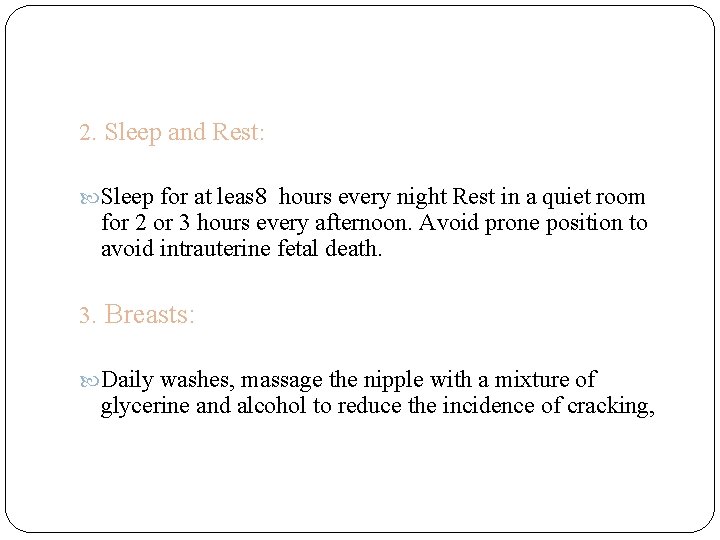 2. Sleep and Rest:

Sleep for at leas8 hours every night Rest in a quiet room for 2 or 3 hours every afternoon. Avoid prone position to avoid intrauterine fetal death.

3. Breasts:

Daily washes, massage the nipple with a mixture of glycerine and alcohol to reduce the incidence of cracking,